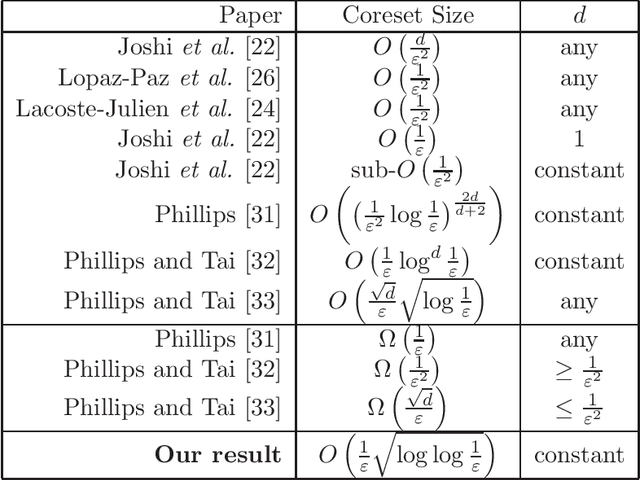 | Paper | Coreset Size | $d$ |
|---|---|---|
| Joshi *et al.* [22] | $O\left(\frac{d}{\varepsilon^2}\right)$ | any |
| Lopaz-Paz *et al.* [26] | $O\left(\frac{1}{\varepsilon^2}\right)$ | any |
| Lacoste-Julien *et al.* [24] | $O\left(\frac{1}{\varepsilon^2}\right)$ | any |
| Joshi *et al.* [22] | $O\left(\frac{1}{\varepsilon}\right)$ | 1 |
| Joshi *et al.* [22] | sub-$O\left(\frac{1}{\varepsilon^2}\right)$ | constant |
| Phillips [31] | $O\left(\left(\frac{1}{\varepsilon^2}\log\frac{1}{\varepsilon}\right)^{\frac{2d}{d+2}}\right)$ | constant |
| Phillips and Tai [32] | $O\left(\frac{1}{\varepsilon}\log^d\frac{1}{\varepsilon}\right)$ | constant |
| Phillips and Tai [33] | $O\left(\frac{\sqrt{d}}{\varepsilon}\sqrt{\log\frac{1}{\varepsilon}}\right)$ | any |
| Phillips [31] | $\Omega\left(\frac{1}{\varepsilon}\right)$ | any |
| Phillips and Tai [32] | $\Omega\left(\frac{1}{\varepsilon^2}\right)$ | $\geq \frac{1}{\varepsilon^2}$ |
| Phillips and Tai [33] | $\Omega\left(\frac{\sqrt{d}}{\varepsilon}\right)$ | $\leq \frac{1}{\varepsilon^2}$ |
| **Our result** | $O\left(\frac{1}{\varepsilon}\sqrt{\log\log\frac{1}{\varepsilon}}\right)$ | constant |